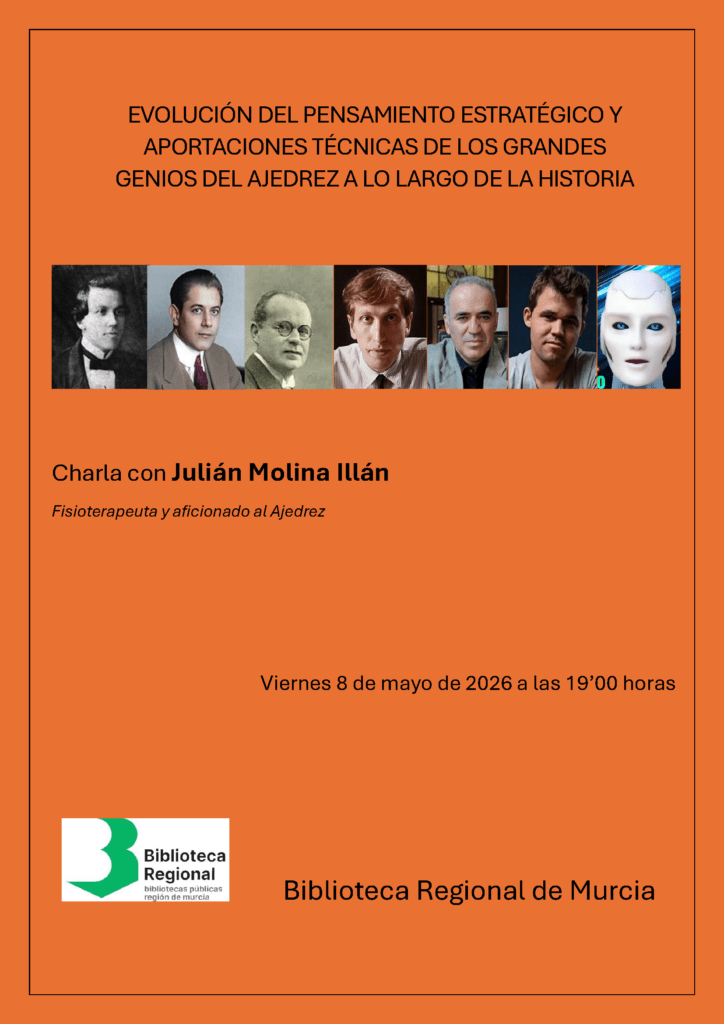 EVOLUCIÓN DEL PENSAMIENTO ESTRATÉGICO Y APORTACIONES TÉCNICAS DE LOS GRANDES GENIOS DEL AJEDREZ A LO LARGO DE LA HISTORIA

Charla con Julián Molina Illán

Fisioterapeuta y aficionado al Ajedrez

Viernes 8 de mayo de 2026 a las 19'00 horas

Biblioteca Regional
bibliotecas públicas
región de murcia

Biblioteca Regional de Murcia